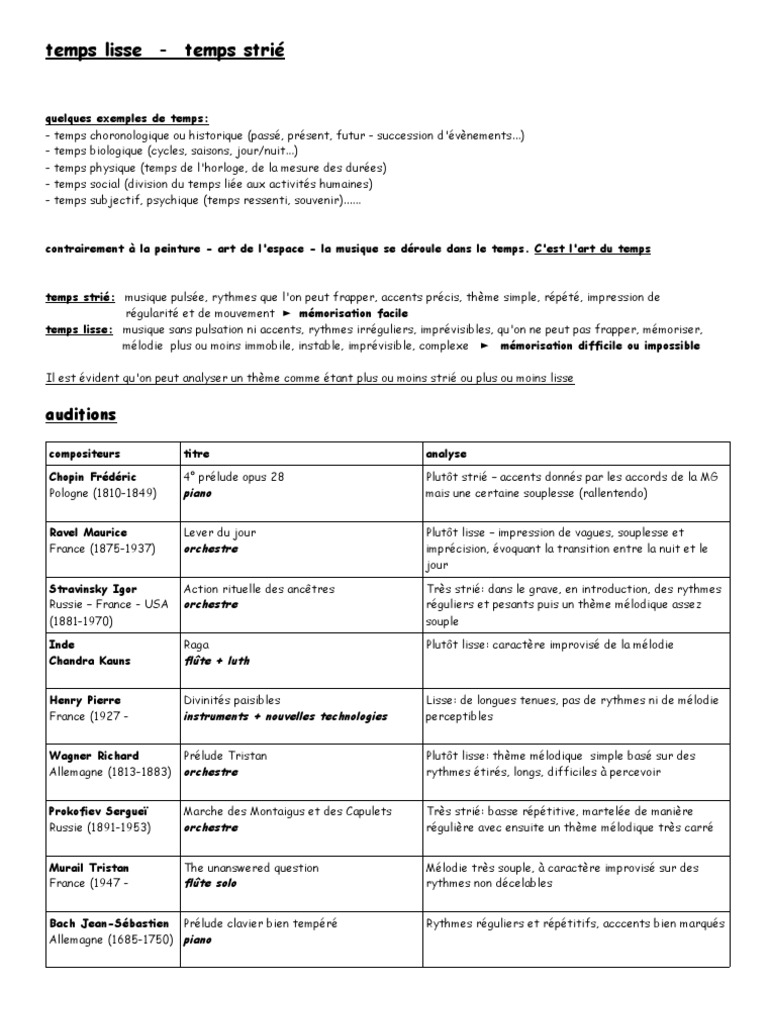 temps lisse - temps strié

quelques exemples de temps:
- temps choronologique ou historique (passé, présent, futur - succession d'évènements...)
- temps biologique (cycles, saisons, jour/nuit...)
- temps physique (temps de l'horloge, de la mesure des durées)
- temps social (division du temps liée aux activités humaines)
- temps subjectif, psychique (temps ressenti, souvenir)......

contrairement à la peinture - art de l'espace - la musique se déroule dans le temps. C'est l'art du temps

temps strié: musique pulsée, rythmes que l'on peut frapper, accents précis, thème simple, répété, impression de régularité et de mouvement ► mémorisation facile
temps lisse: musique sans pulsation ni accents, rythmes irréguliers, imprévisibles, qu'on ne peut pas frapper, mémoriser, mélodie plus ou moins immobile, instable, imprévisible, complexe ► mémorisation difficile ou impossible

Il est évident qu'on peut analyser un thème comme étant plus ou moins strié ou plus ou moins lisse

auditions

| compositeurs | titre | analyse |
|---|---|---|
| Chopin Frédéric Pologne (1810-1849) | 4° prélude opus 28 piano | Plutôt strié – accents donnés par les accords de la MG mais une certaine souplesse (rallentendo) |
| Ravel Maurice France (1875-1937) | Lever du jour orchestre | Plutôt lisse – impression de vagues, souplesse et imprécision, évoquant la transition entre la nuit et le jour |
| Stravinsky Igor Russie – France – USA (1881-1970) | Action rituelle des ancêtres orchestre | Très strié: dans le grave, en introduction, des rythmes réguliers et pesants puis un thème mélodique assez souple |
| Inde Chandra Kauns | Raga flûte + luth | Plutôt lisse: caractère improvisé de la mélodie |
| Henry Pierre France (1927 – | Divinités paisibles instruments + nouvelles technologies | Lisse: de longues tenues, pas de rythmes ni de mélodie perceptibles |
| Wagner Richard Allemagne (1813-1883) | Prélude Tristan orchestre | Plutôt lisse: thème mélodique simple basé sur des rythmes étirés, longs, difficiles à percevoir |
| Prokofiev Sergueï Russie (1891-1953) | Marche des Montaigus et des Capulets orchestre | Très strié: basse répétitive, martelée de manière régulière avec ensuite un thème mélodique très carré |
| Murail Tristan France (1947 – | The unanswered question flûte solo | Mélodie très souple, à caractère improvisé sur des rythmes non décelables |
| Bach Jean-Sébastien Allemagne (1685-1750) | Prélude clavier bien tempéré piano | Rythmes réguliers et répétitifs, acccents bien marqués |